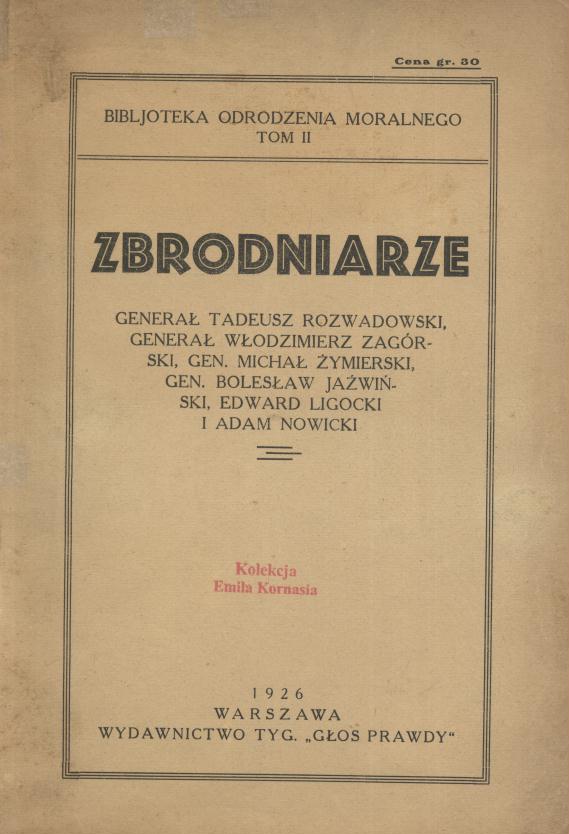 Cena gr. 30

BIBLJOTEKA ODRODZENIA MORALNEGO
TOM II

ZBRODNIARZE

GENERAŁ TADEUSZ ROZWADOWSKI, GENERAŁ WŁODZIMIERZ ZAGÓRSKI, GEN. MICHAŁ ŻYMIERSKI, GEN. BOLESŁAW JAŻWIŃSKI, EDWARD LIGOCKI I ADAM NOWICKI

Kolekcja
Emila Kornasia

1926
WARSZAWA
WYDAWNICTWO TYG. „GŁOS PRAWDY"